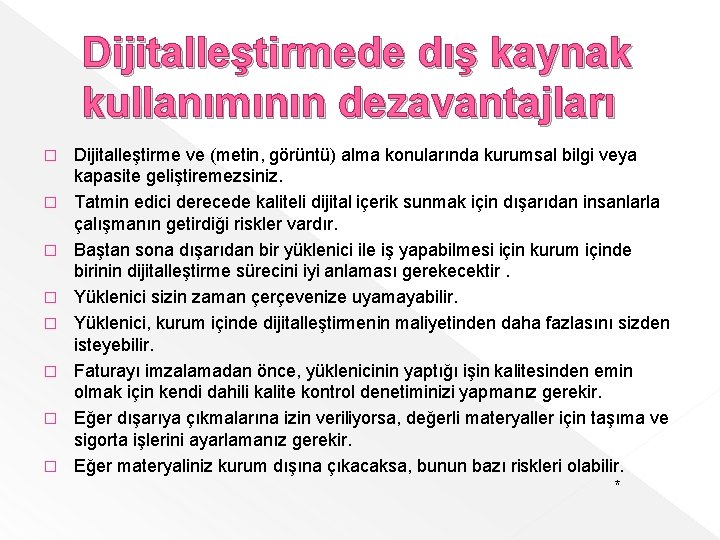 Dijitalleştirmede dış kaynak kullanımının dezavantajları

□ Dijitalleştirme ve (metin, görüntü) alma konularında kurumsal bilgi veya kapasite geliştiremezsiniz.

□ Tatmin edici derecede kaliteli dijital içerik sunmak için dışarıdan insanlarla çalışmanın getirdiği riskler vardır.

□ Baştan sona dışarıdan bir yüklenici ile iş yapabilmesi için kurum içinde birinin dijitalleştirme sürecini iyi anlaması gerekecektir .

□ Yüklenici sizin zaman çerçevenize uyamayabilir.

□ Yüklenici, kurum içinde dijitalleştirmenin maliyetinden daha fazlasını sizden isteyebilir.

□ Faturayı imzalamadan önce, yüklenicinin yaptığı işin kalitesinden emin olmak için kendi dahili kalite kontrol denetiminizi yapmanız gerekir.

□ Eğer dışarıya çıkmalarına izin veriliyorsa, değerli materyaller için taşıma ve sigorta işlerini ayarlamanız gerekir.

□ Eğer materyaliniz kurum dışına çıkacaksa, bunun bazı riskleri olabilir.

*